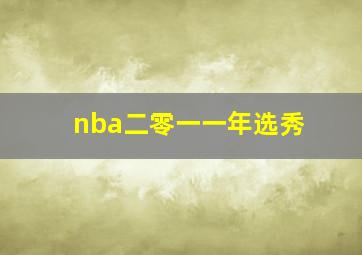 nba二零一一年选秀